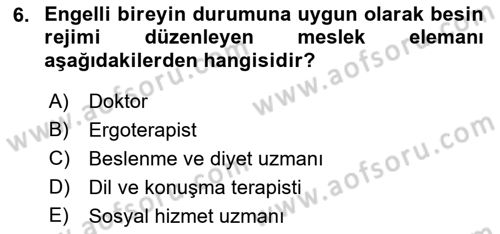 6. Engelli bireyin durumuna uygun olarak besin rejimi düzenleyen meslek elemanı aşağıdakilerden hangisidir?

A) Doktor
B) Ergoterapist
C) Beslenme ve diyet uzmanı
D) Dil ve konuşma terapisti
E) Sosyal hizmet uzmanı

www.aofsoru.com